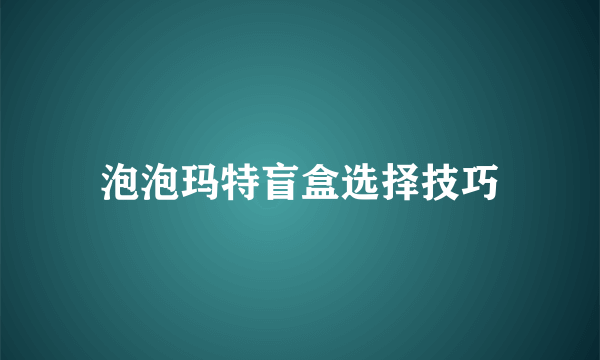 泡泡玛特盲盒选择技巧